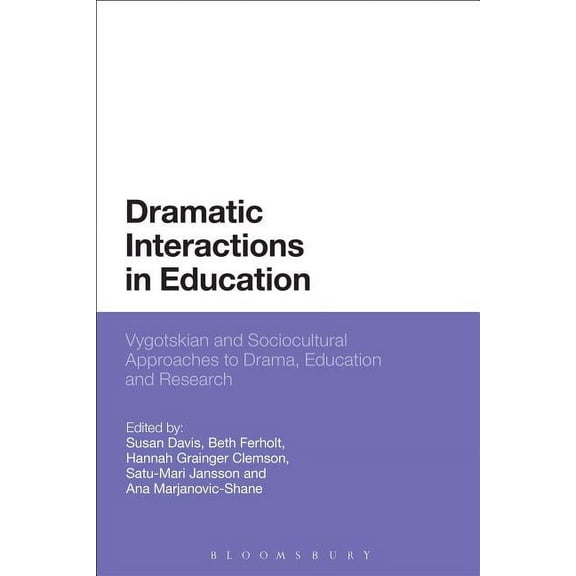 Dramatic Interactions in Education

Vygotskian and Sociocultural Approaches to Drama, Education and Research

Edited by:
Susan Davis, Beth Ferholt, Hannah Grainger Clemson, Satu-Mari Jansson and Ana Marjanovic-Shane

BLOOMSBURY